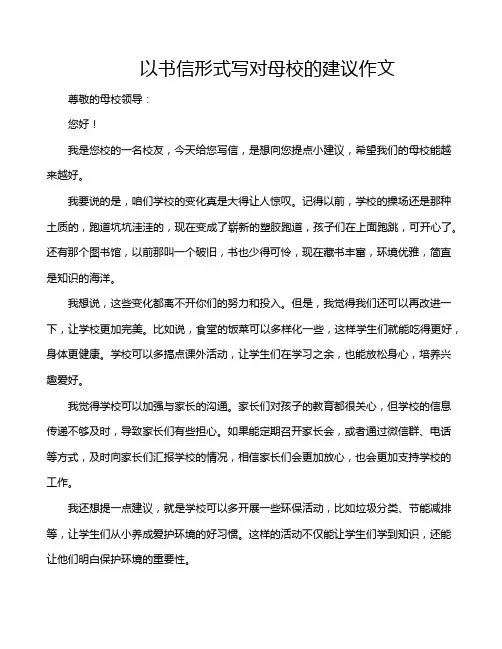 以书信形式写对母校的建议作文

尊敬的母校领导：

您好！

我是您校的一名校友，今天给您写信，是想向您提点小建议，希望我们的母校能越来越好。

我要说的是，咱们学校的变化真是大得让人惊叹。记得以前，学校的操场还是那种土质的，跑道坑坑洼洼的，现在变成了崭新的塑胶跑道，孩子们在上面跑跳，可开心了。还有那个图书馆，以前那叫一个破旧，书也少得可怜，现在藏书丰富，环境优雅，简直是知识的海洋。

我想说，这些变化都离不开你们的努力和投入。但是，我觉得我们还可以再改进一下，让学校更加完美。比如说，食堂的饭菜可以多样化一些，这样学生们就能吃得更好，身体更健康。学校可以多搞点课外活动，让学生们在学习之余，也能放松身心，培养兴趣爱好。

我觉得学校可以加强与家长的沟通。家长们对孩子的教育都很关心，但学校的信息传递不够及时，导致家长们有些担心。如果能定期召开家长会，或者通过微信群、电话等方式，及时向家长们汇报学校的情况，相信家长们会更加放心，也会更加支持学校的工作。

我还想提一点建议，就是学校可以多开展一些环保活动，比如垃圾分类、节能减排等，让学生们从小养成爱护环境的好习惯。这样的活动不仅能让学生们学到知识，还能让他们明白保护环境的重要性。